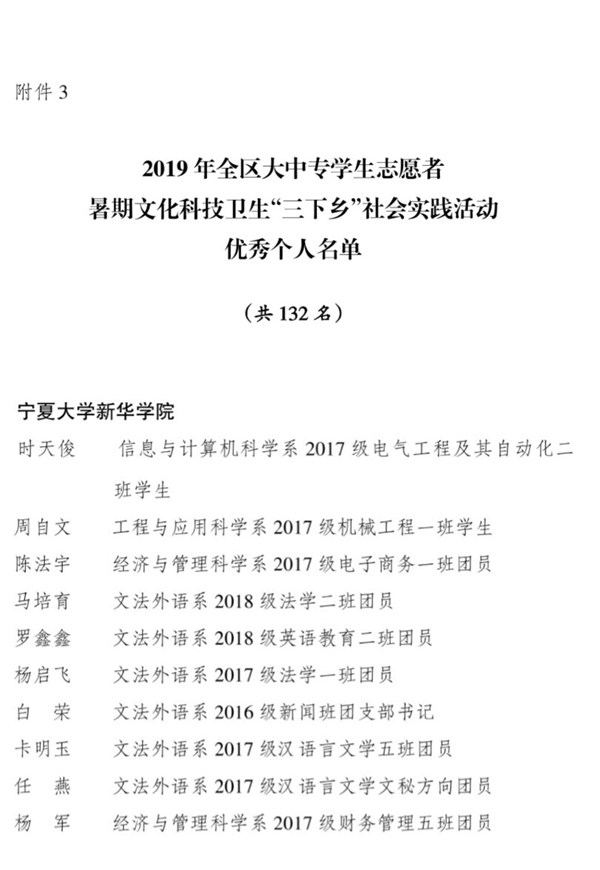 附件 3

2019 年全区大中专学生志愿者
暑期文化科技卫生“三下乡”社会实践活动
优秀个人名单

（共 132 名）

宁夏大学新华学院

时天俊　信息与计算机科学系 2017 级电气工程及其自动化二班学生
周自文　工程与应用科学系 2017 级机械工程一班学生
陈法宇　经济与管理科学系 2017 级电子商务一班团员
马培育　文法外语系 2018 级法学二班团员
罗鑫鑫　文法外语系 2018 级英语教育二班团员
杨启飞　文法外语系 2017 级法学一班团员
白　荣　文法外语系 2016 级新闻班团支部书记
卡明玉　文法外语系 2017 级汉语言文学五班团员
任　燕　文法外语系 2017 级汉语言文学文秘方向团员
杨　军　经济与管理科学系 2017 级财务管理五班团员